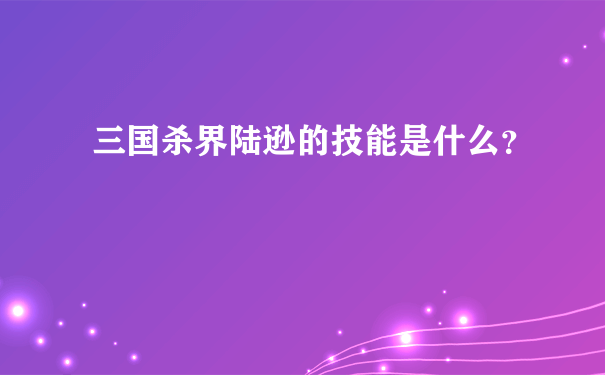 三国杀界陆逊的技能是什么？